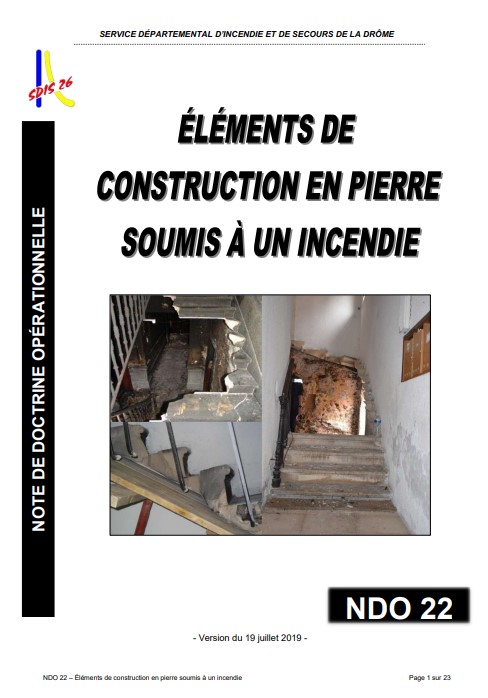 SERVICE DÉPARTEMENTAL D'INCENDIE ET DE SECOURS DE LA DRÔME

SDIS 26

NOTE DE DOCTRINE OPÉRATIONNELLE

ÉLÉMENTS DE CONSTRUCTION EN PIERRE SOUMIS À UN INCENDIE

NDO 22

- Version du 19 juillet 2019 -

NDO 22 – Éléments de construction en pierre soumis à un incendie

Page 1 sur 23